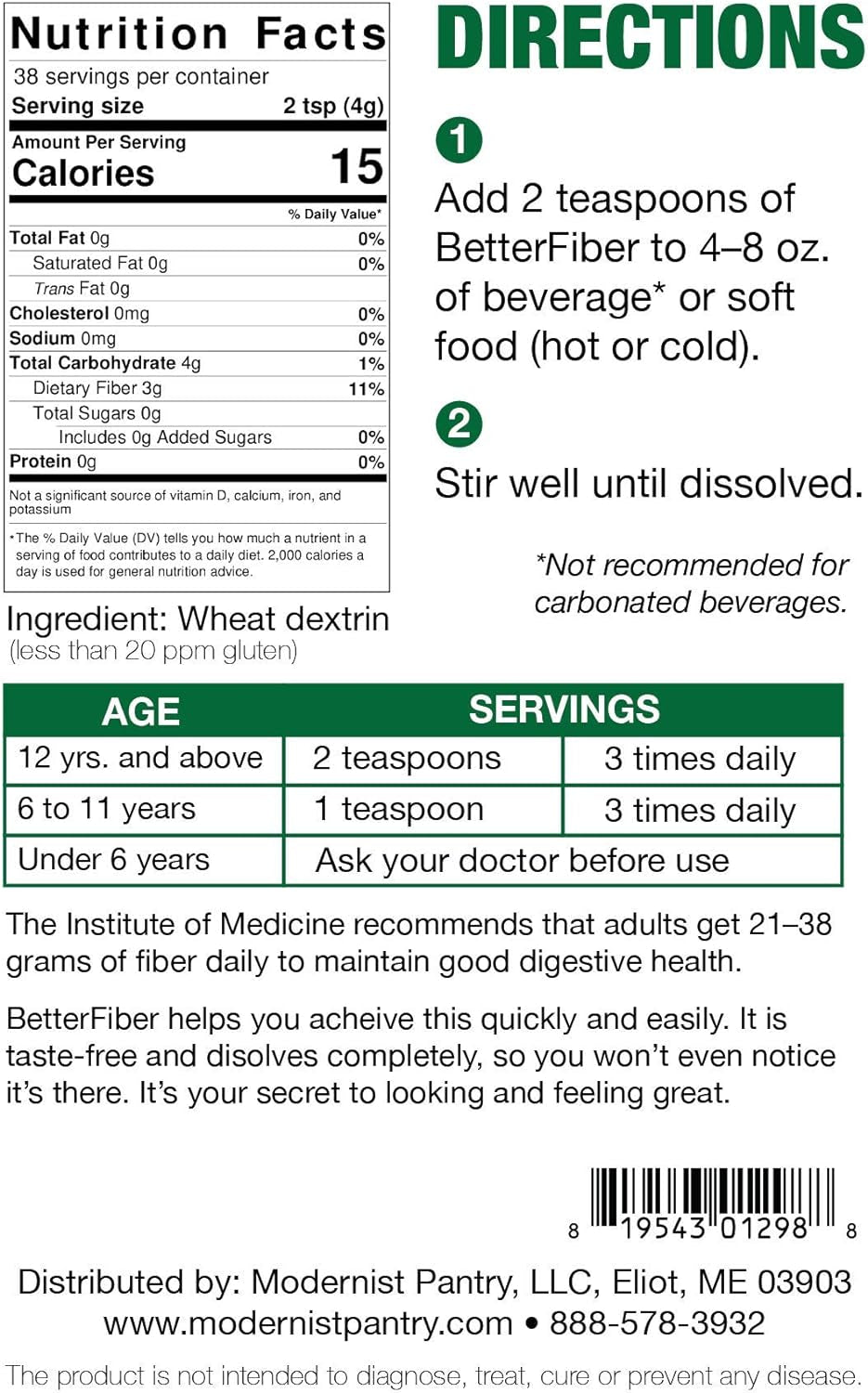 Nutrition Facts
38 servings per container
Serving size 2 tsp (4g)

Amount Per Serving
Calories 15

% Daily Value*

| | |
|---|---|
| Total Fat 0g | 0% |
| Saturated Fat 0g | 0% |
| Trans Fat 0g | |
| Cholesterol 0mg | 0% |
| Sodium 0mg | 0% |
| Total Carbohydrate 4g | 1% |
| Dietary Fiber 3g | 11% |
| Total Sugars 0g | |
| Includes 0g Added Sugars | 0% |
| Protein 0g | 0% |

Not a significant source of vitamin D, calcium, iron, and potassium

*The % Daily Value (DV) tells you how much a nutrient in a serving of food contributes to a daily diet. 2,000 calories a day is used for general nutrition advice.

Ingredient: Wheat dextrin
(less than 20 ppm gluten)

DIRECTIONS

1
Add 2 teaspoons of BetterFiber to 4–8 oz. of beverage* or soft food (hot or cold).

2
Stir well until dissolved.

*Not recommended for carbonated beverages.

| AGE | SERVINGS | |
|---|---|---|
| 12 yrs. and above | 2 teaspoons | 3 times daily |
| 6 to 11 years | 1 teaspoon | 3 times daily |
| Under 6 years | Ask your doctor before use | |

The Institute of Medicine recommends that adults get 21–38 grams of fiber daily to maintain good digestive health.

BetterFiber helps you acheive this quickly and easily. It is taste-free and disolves completely, so you won't even notice it's there. It's your secret to looking and feeling great.

8 19543 01298 8

Distributed by: Modernist Pantry, LLC, Eliot, ME 03903
www.modernistpantry.com • 888-578-3932

The product is not intended to diagnose, treat, cure or prevent any disease.